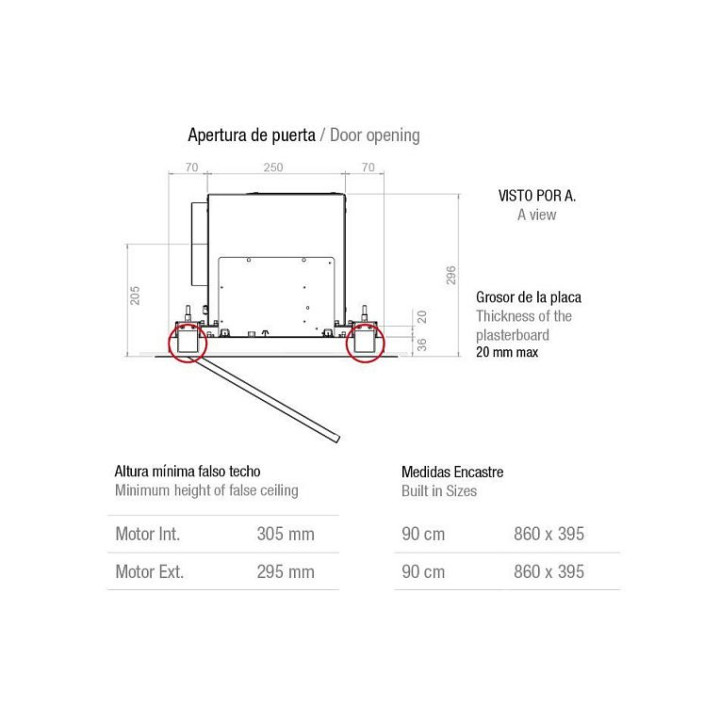 Apertura de puerta / Door opening

70 250 70

205

296

20

36

VISTO POR A.
A view

Grosor de la placa
Thickness of the plasterboard
20 mm max

Altura mínima falso techo
Minimum height of false ceiling

| Motor Int. | 305 mm |
|---|---|
| Motor Ext. | 295 mm |

Medidas Encastre
Built in Sizes

| 90 cm | 860 x 395 |
|---|---|
| 90 cm | 860 x 395 |